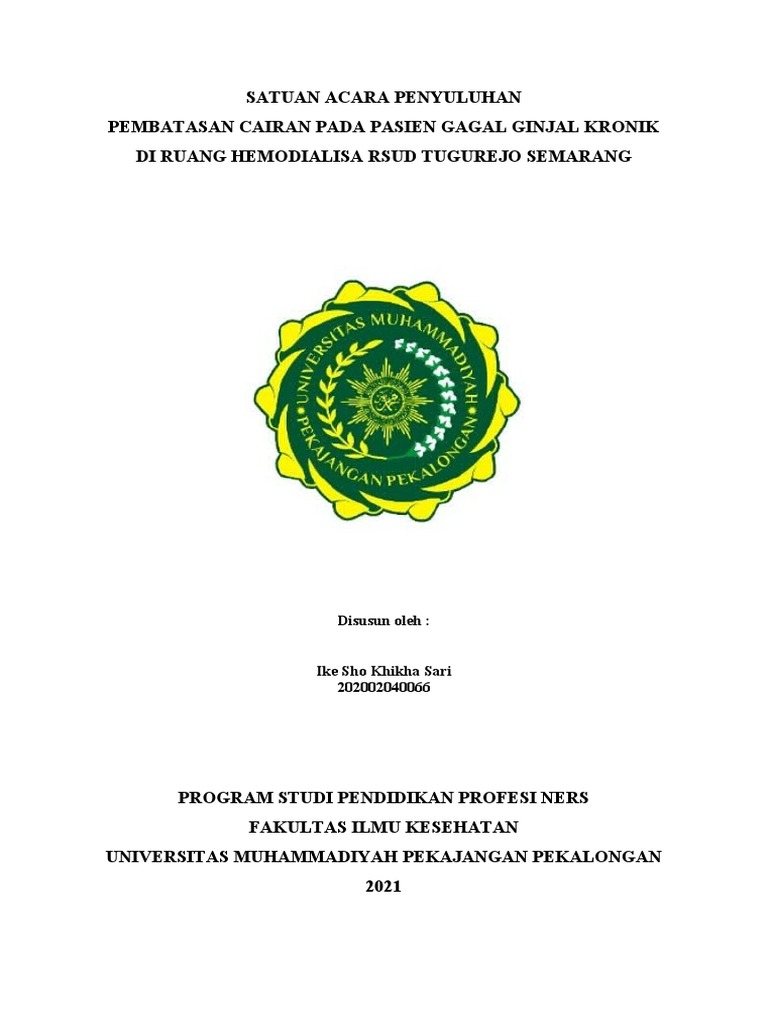 SATUAN ACARA PENYULUHAN
PEMBATASAN CAIRAN PADA PASIEN GAGAL GINJAL KRONIK
DI RUANG HEMODIALISA RSUD TUGUREJO SEMARANG

UNIVERSITAS MUHAMMADIYAH
PEKAJANGAN PEKALONGAN

Disusun oleh :

Ike Sho Khikha Sari
202002040066

PROGRAM STUDI PENDIDIKAN PROFESI NERS
FAKULTAS ILMU KESEHATAN
UNIVERSITAS MUHAMMADIYAH PEKAJANGAN PEKALONGAN
2021